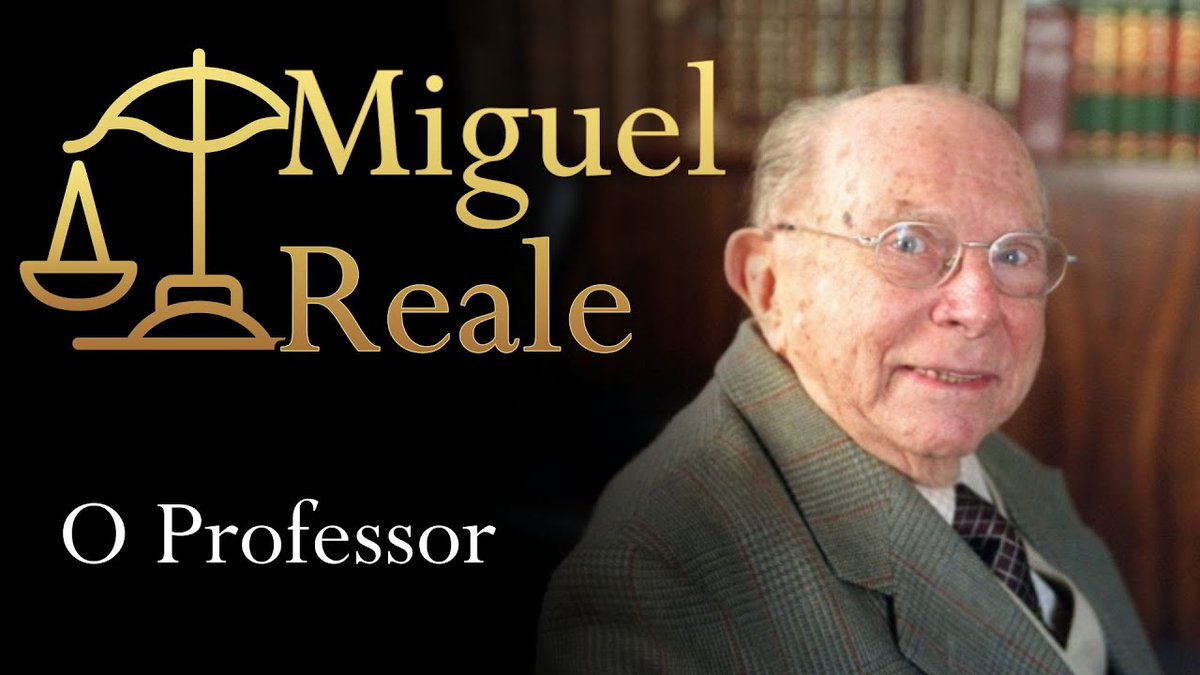 Miguel
Reale

O Professor